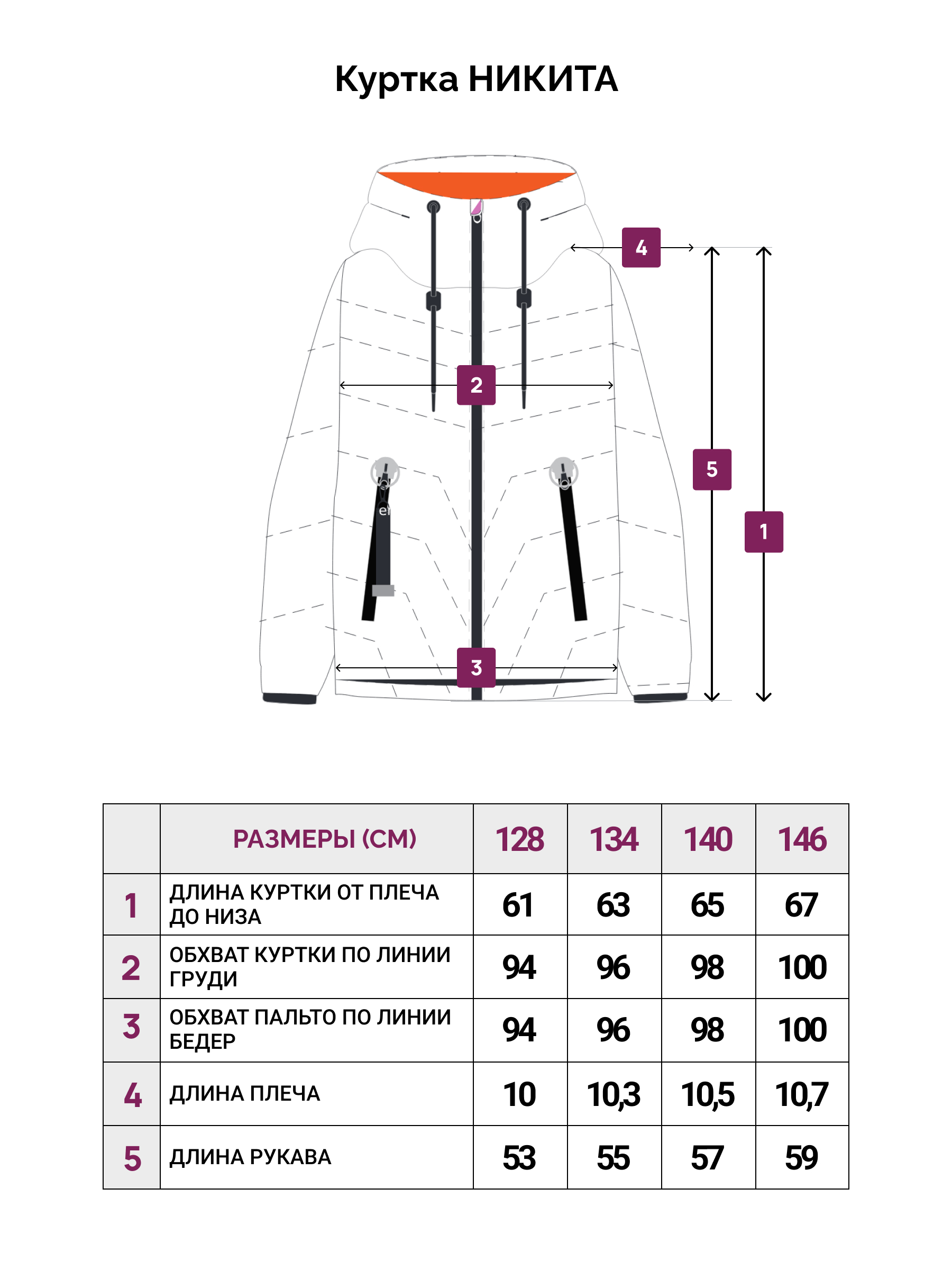 Куртка НИКИТА

4

2

5

1

3

| | РАЗМЕРЫ (СМ) | 128 | 134 | 140 | 146 |
|---|---|---|---|---|---|
| 1 | ДЛИНА КУРТКИ ОТ ПЛЕЧА ДО НИЗА | 61 | 63 | 65 | 67 |
| 2 | ОБХВАТ КУРТКИ ПО ЛИНИИ ГРУДИ | 94 | 96 | 98 | 100 |
| 3 | ОБХВАТ ПАЛЬТО ПО ЛИНИИ БЕДЕР | 94 | 96 | 98 | 100 |
| 4 | ДЛИНА ПЛЕЧА | 10 | 10,3 | 10,5 | 10,7 |
| 5 | ДЛИНА РУКАВА | 53 | 55 | 57 | 59 |